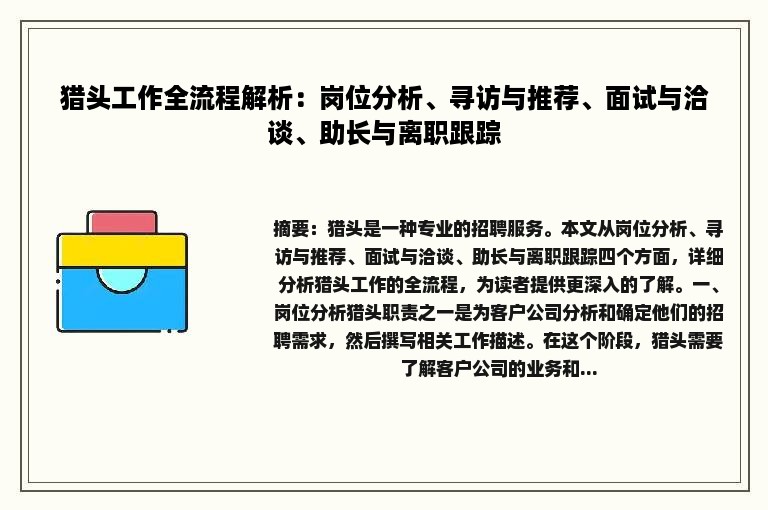 猎头工作全流程解析：岗位分析、寻访与推荐、面试与洽谈、助长与离职跟踪

摘要：猎头是一种专业的招聘服务。本文从岗位分析、寻访与推荐、面试与洽谈、助长与离职跟踪四个方面，详细分析猎头工作的全流程，为读者提供更深入的了解。一、岗位分析猎头职责之一是为客户公司分析和确定他们的招聘需求，然后撰写相关工作描述。在这个阶段，猎头需要了解客户公司的业务和...